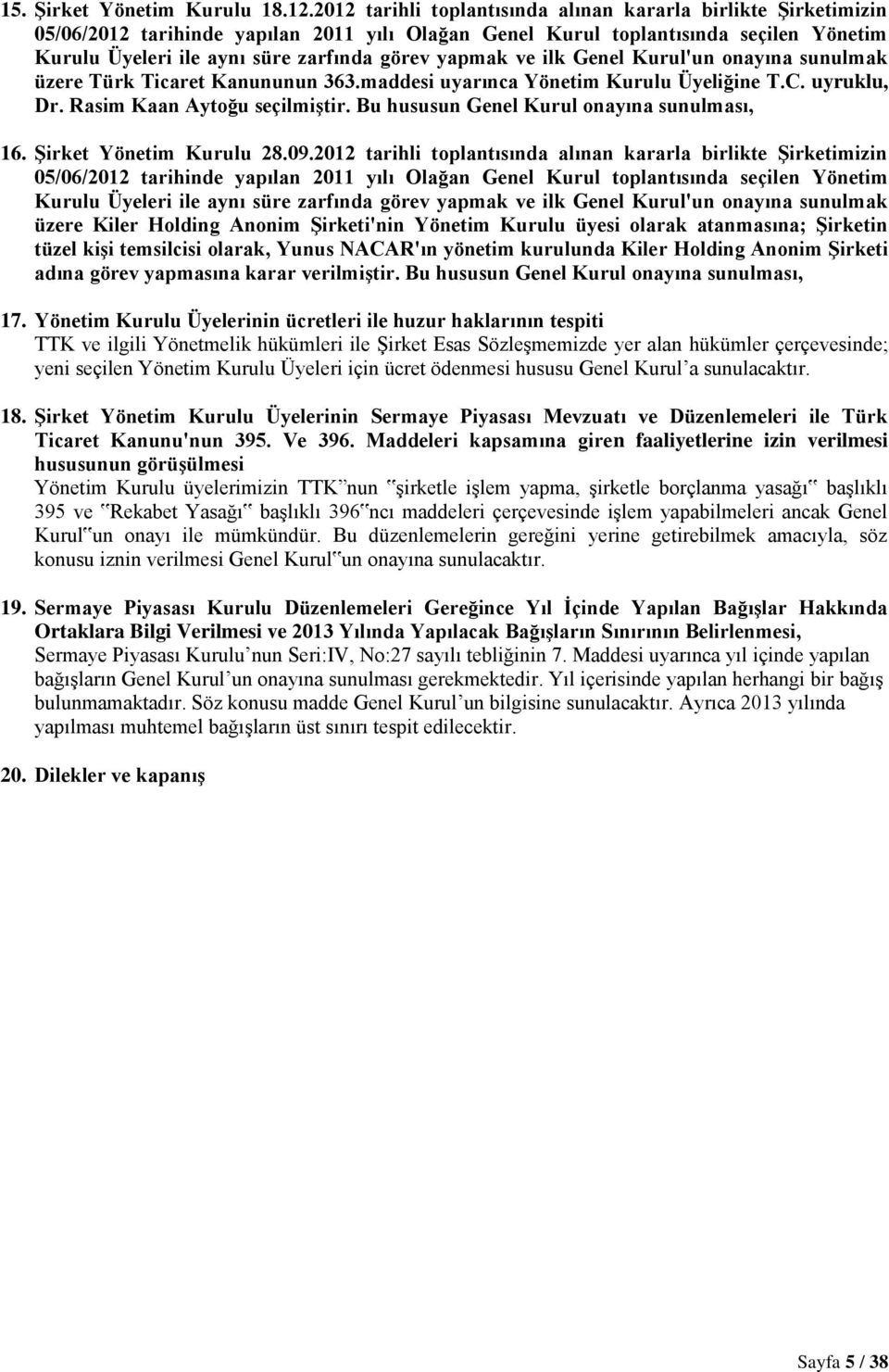 15. Şirket Yönetim Kurulu 18.12.2012 tarihli toplantısında alınan kararla birlikte Şirketimizin 05/06/2012 tarihinde yapılan 2011 yılı Olağan Genel Kurul toplantısında seçilen Yönetim Kurulu Üyeleri ile aynı süre zarfında görev yapmak ve ilk Genel Kurul'un onayına sunulmak üzere Türk Ticaret Kanununun 363.maddesi uyarınca Yönetim Kurulu Üyeliğine T.C. uyruklu, Dr. Rasim Kaan Aytoğu seçilmiştir. Bu hususun Genel Kurul onayına sunulması,

16. Şirket Yönetim Kurulu 28.09.2012 tarihli toplantısında alınan kararla birlikte Şirketimizin 05/06/2012 tarihinde yapılan 2011 yılı Olağan Genel Kurul toplantısında seçilen Yönetim Kurulu Üyeleri ile aynı süre zarfında görev yapmak ve ilk Genel Kurul'un onayına sunulmak üzere Kiler Holding Anonim Şirketi'nin Yönetim Kurulu üyesi olarak atanmasına; Şirketin tüzel kişi temsilcisi olarak, Yunus NACAR'ın yönetim kurulunda Kiler Holding Anonim Şirketi adına görev yapmasına karar verilmiştir. Bu hususun Genel Kurul onayına sunulması,

17. Yönetim Kurulu Üyelerinin ücretleri ile huzur haklarının tespiti
TTK ve ilgili Yönetmelik hükümleri ile Şirket Esas Sözleşmemizde yer alan hükümler çerçevesinde; yeni seçilen Yönetim Kurulu Üyeleri için ücret ödenmesi hususu Genel Kurul'a sunulacaktır.

18. Şirket Yönetim Kurulu Üyelerinin Sermaye Piyasası Mevzuatı ve Düzenlemeleri ile Türk Ticaret Kanunu'nun 395. Ve 396. Maddeleri kapsamına giren faaliyetlerine izin verilmesi hususunun görüşülmesi
Yönetim Kurulu üyelerimizin TTK'nun "şirketle işlem yapma, şirketle borçlanma yasağı" başlıklı 395 ve "Rekabet Yasağı" başlıklı 396"ncı maddeleri çerçevesinde işlem yapabilmeleri ancak Genel Kurul"un onayı ile mümkündür. Bu düzenlemelerin gereğini yerine getirebilmek amacıyla, söz konusu iznin verilmesi Genel Kurul"un onayına sunulacaktır.

19. Sermaye Piyasası Kurulu Düzenlemeleri Gereğince Yıl İçinde Yapılan Bağışlar Hakkında Ortaklara Bilgi Verilmesi ve 2013 Yılında Yapılacak Bağışların Sınırının Belirlenmesi,
Sermaye Piyasası Kurulu'nun Seri:IV, No:27 sayılı tebliğinin 7. Maddesi uyarınca yıl içinde yapılan bağışların Genel Kurul'un onayına sunulması gerekmektedir. Yıl içerisinde yapılan herhangi bir bağış bulunmamaktadır. Söz konusu madde Genel Kurul'un bilgisine sunulacaktır. Ayrıca 2013 yılında yapılması muhtemel bağışların üst sınırı tespit edilecektir.

20. Dilekler ve kapanış

Sayfa 5 / 38